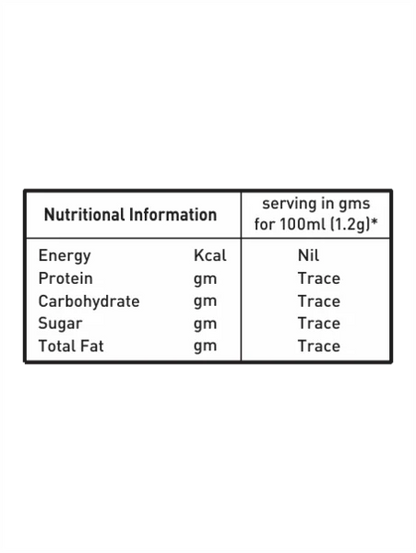 | Nutritional Information | | serving in gms for 100ml (1.2g)* |
|---|---|---|
| Energy | Kcal | Nil |
| Protein | gm | Trace |
| Carbohydrate | gm | Trace |
| Sugar | gm | Trace |
| Total Fat | gm | Trace |